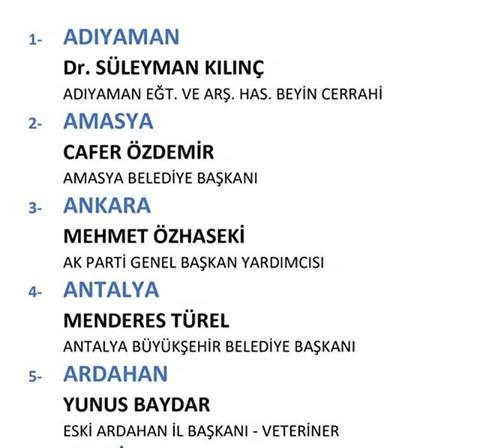 1- ADIYAMAN

Dr. SÜLEYMAN KILINÇ

ADIYAMAN EĞT. VE ARŞ. HAS. BEYİN CERRAHİ

2- AMASYA

CAFER ÖZDEMİR

AMASYA BELEDİYE BAŞKANI

3- ANKARA

MEHMET ÖZHASEKİ

AK PARTİ GENEL BAŞKAN YARDIMCISI

4- ANTALYA

MENDERES TÜREL

ANTALYA BÜYÜKŞEHİR BELEDİYE BAŞKANI

5- ARDAHAN

YUNUS BAYDAR

ESKİ ARDAHAN İL BAŞKANI - VETERİNER